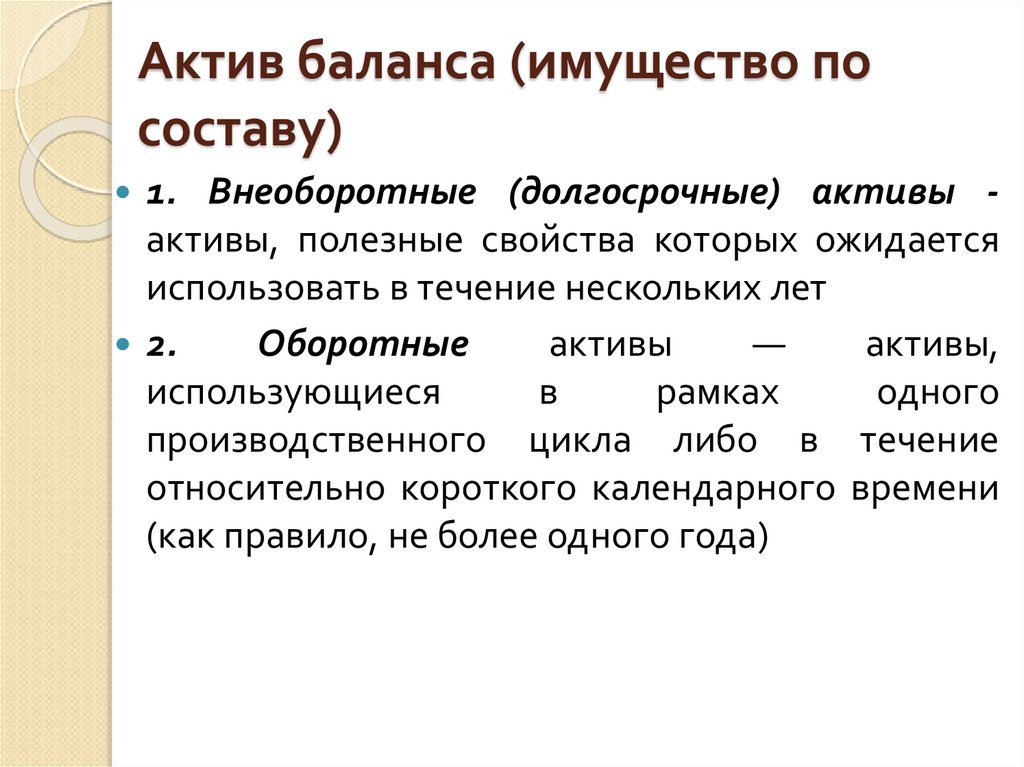 Актив баланса (имущество по составу)

1. Внеоборотные (долгосрочные) активы - активы, полезные свойства которых ожидается использовать в течение нескольких лет

2. Оборотные активы — активы, использующиеся в рамках одного производственного цикла либо в течение относительно короткого календарного времени (как правило, не более одного года)